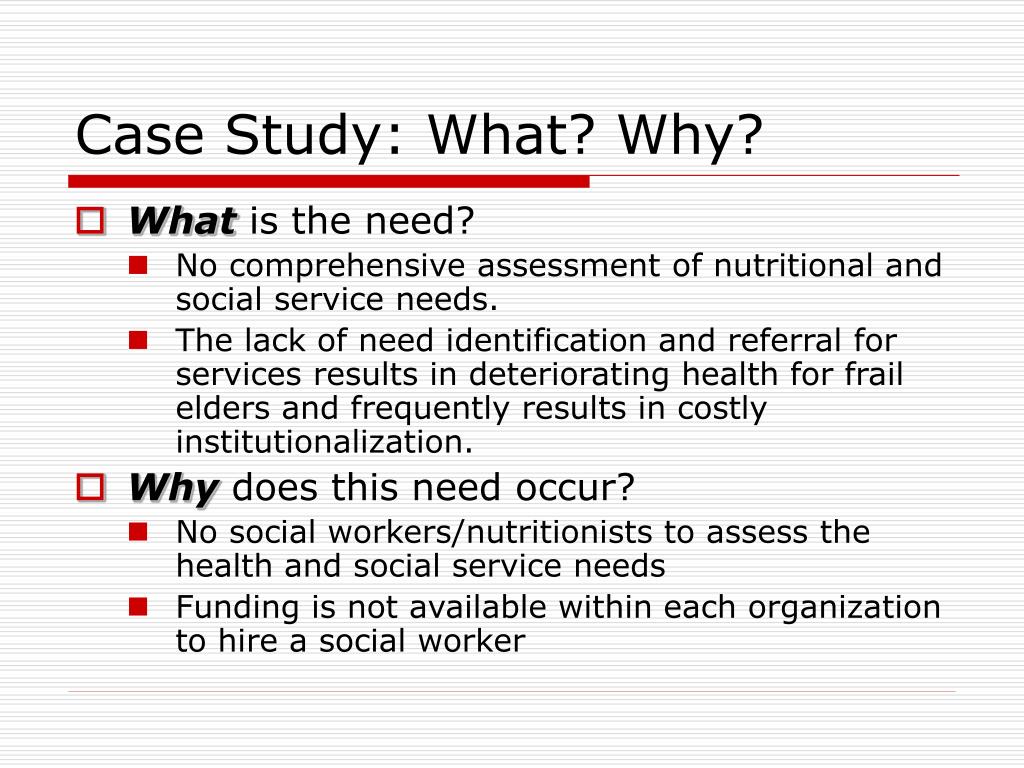 Case Study: What? Why?

What is the need?

No comprehensive assessment of nutritional and social service needs.

The lack of need identification and referral for services results in deteriorating health for frail elders and frequently results in costly institutionalization.

Why does this need occur?

No social workers/nutritionists to assess the health and social service needs

Funding is not available within each organization to hire a social worker